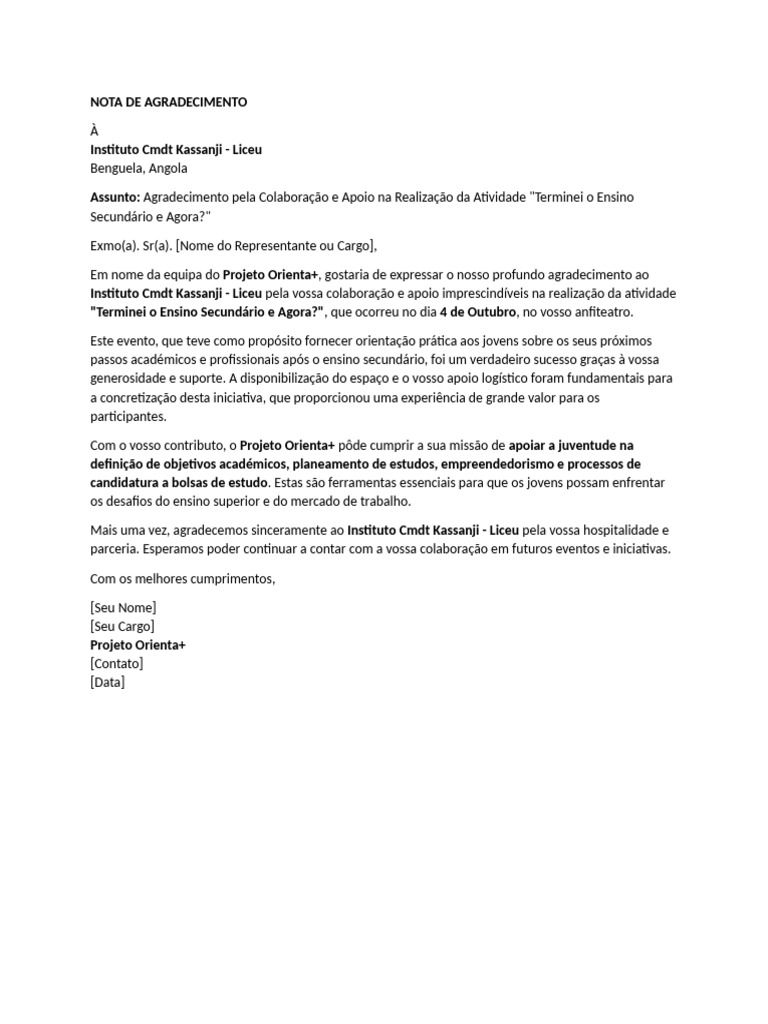 NOTA DE AGRADECIMENTO

À
Instituto Cmdt Kassanji - Liceu
Benguela, Angola

Assunto: Agradecimento pela Colaboração e Apoio na Realização da Atividade "Terminei o Ensino Secundário e Agora?"

Exmo(a). Sr(a). [Nome do Representante ou Cargo],

Em nome da equipa do Projeto Orienta+, gostaria de expressar o nosso profundo agradecimento ao Instituto Cmdt Kassanji - Liceu pela vossa colaboração e apoio imprescindíveis na realização da atividade "Terminei o Ensino Secundário e Agora?", que ocorreu no dia 4 de Outubro, no vosso anfiteatro.

Este evento, que teve como propósito fornecer orientação prática aos jovens sobre os seus próximos passos académicos e profissionais após o ensino secundário, foi um verdadeiro sucesso graças à vossa generosidade e suporte. A disponibilização do espaço e o vosso apoio logístico foram fundamentais para a concretização desta iniciativa, que proporcionou uma experiência de grande valor para os participantes.

Com o vosso contributo, o Projeto Orienta+ pôde cumprir a sua missão de apoiar a juventude na definição de objetivos académicos, planeamento de estudos, empreendedorismo e processos de candidatura a bolsas de estudo. Estas são ferramentas essenciais para que os jovens possam enfrentar os desafios do ensino superior e do mercado de trabalho.

Mais uma vez, agradecemos sinceramente ao Instituto Cmdt Kassanji - Liceu pela vossa hospitalidade e parceria. Esperamos poder continuar a contar com a vossa colaboração em futuros eventos e iniciativas.

Com os melhores cumprimentos,

[Seu Nome]
[Seu Cargo]
Projeto Orienta+
[Contato]
[Data]